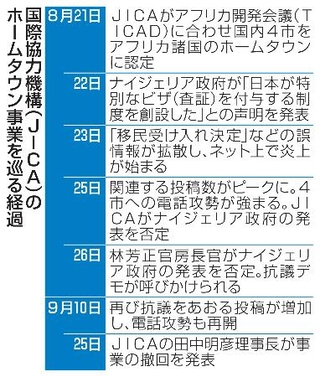 国際協力機構(JICA)のホームタウン事業を巡る経過

| | |
|---|---|
| 8月21日 | JICAがアフリカ開発会議(TICAD)に合わせ国内4市をアフリカ諸国のホームタウンに認定 |
| 22日 | ナイジェリア政府が「日本が特別なビザ(査証)を付与する制度を創設した」との声明を発表 |
| 23日 | 「移民受け入れ決定」などの誤情報が拡散し、ネット上で炎上が始まる |
| 25日 | 関連する投稿数がピークに。4市への電話攻勢が強まる。JICAがナイジェリア政府の発表を否定 |
| 26日 | 林芳正官房長官がナイジェリア政府の発表を否定。抗議デモが呼びかけられる |
| 9月10日 | 再び抗議をあおる投稿が増加し、電話攻勢も再開 |
| 25日 | JICAの田中明彦理事長が事業の撤回を発表 |